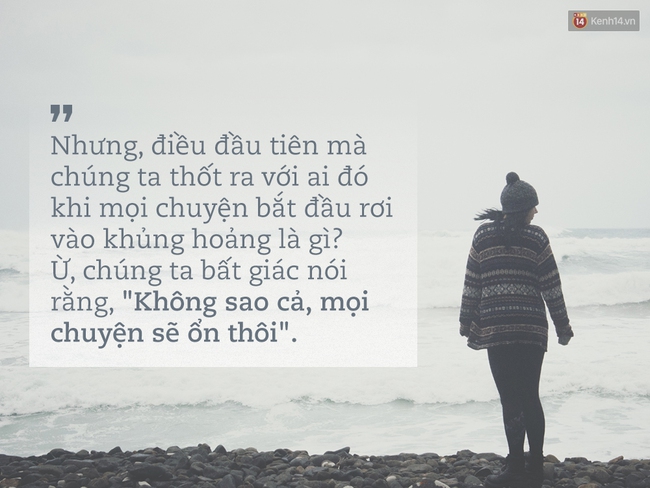 14 Kenh14.vn

"
Nhưng, điều đầu tiên mà chúng ta thốt ra với ai đó khi mọi chuyện bắt đầu rơi vào khủng hoảng là gì? Ừ, chúng ta bất giác nói rằng, "Không sao cả, mọi chuyện sẽ ổn thôi".